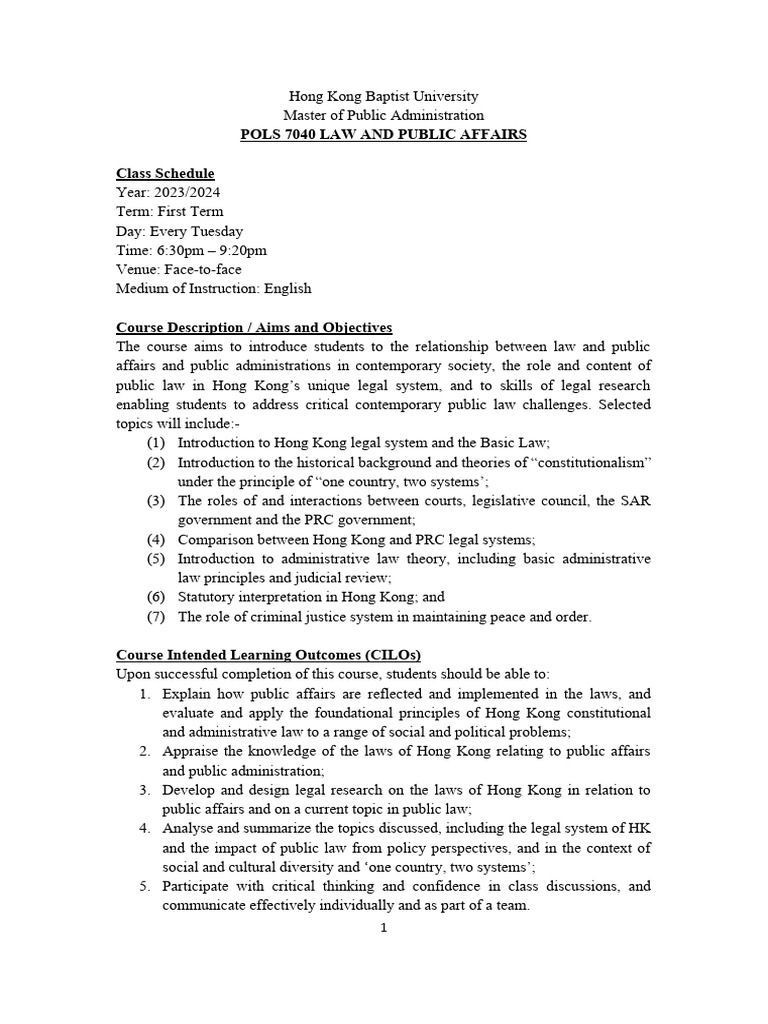 Hong Kong Baptist University
Master of Public Administration
POLS 7040 LAW AND PUBLIC AFFAIRS

Class Schedule
Year: 2023/2024
Term: First Term
Day: Every Tuesday
Time: 6:30pm – 9:20pm
Venue: Face-to-face
Medium of Instruction: English

Course Description / Aims and Objectives
The course aims to introduce students to the relationship between law and public affairs and public administrations in contemporary society, the role and content of public law in Hong Kong's unique legal system, and to skills of legal research enabling students to address critical contemporary public law challenges. Selected topics will include:-
(1) Introduction to Hong Kong legal system and the Basic Law;
(2) Introduction to the historical background and theories of "constitutionalism" under the principle of "one country, two systems';
(3) The roles of and interactions between courts, legislative council, the SAR government and the PRC government;
(4) Comparison between Hong Kong and PRC legal systems;
(5) Introduction to administrative law theory, including basic administrative law principles and judicial review;
(6) Statutory interpretation in Hong Kong; and
(7) The role of criminal justice system in maintaining peace and order.

Course Intended Learning Outcomes (CILOs)
Upon successful completion of this course, students should be able to:
1. Explain how public affairs are reflected and implemented in the laws, and evaluate and apply the foundational principles of Hong Kong constitutional and administrative law to a range of social and political problems;
2. Appraise the knowledge of the laws of Hong Kong relating to public affairs and public administration;
3. Develop and design legal research on the laws of Hong Kong in relation to public affairs and on a current topic in public law;
4. Analyse and summarize the topics discussed, including the legal system of HK and the impact of public law from policy perspectives, and in the context of social and cultural diversity and 'one country, two systems';
5. Participate with critical thinking and confidence in class discussions, and communicate effectively individually and as part of a team.

1